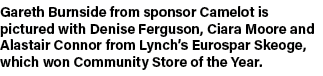 Gareth Burnside from sponsor Camelot is pictured with Denise Ferguson, Ciara Moore and Alastair Connor from Lynch's Eurospar Skeoge, which won Community Store of the Year.